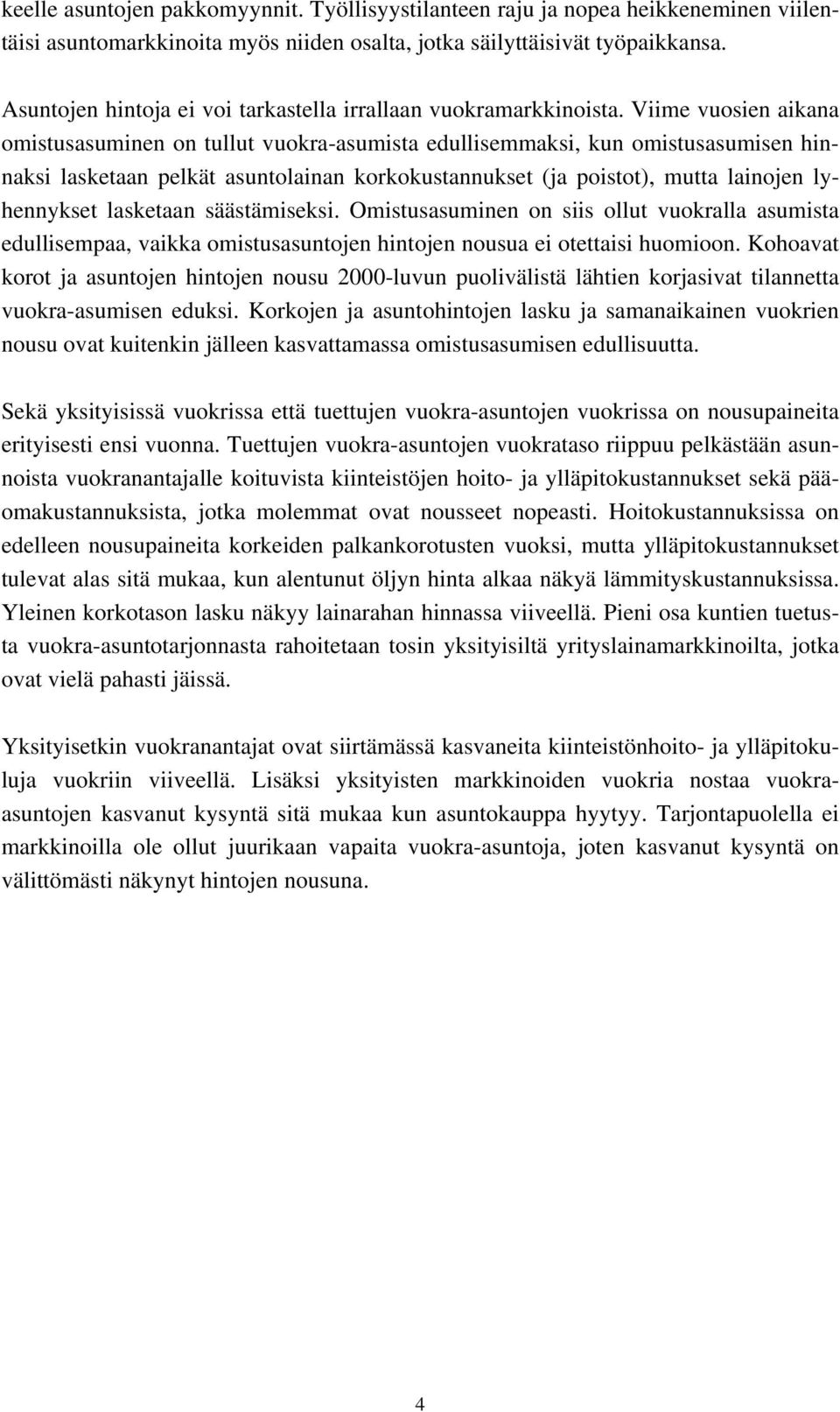 keelle asuntojen pakkomyynnit. Työllisyystilanteen raju ja nopea heikkeneminen viilentäisi asuntomarkkinoita myös niiden osalta, jotka säilyttäisivät työpaikkansa.

Asuntojen hintoja ei voi tarkastella irrallaan vuokramarkkinoista. Viime vuosien aikana omistusasuminen on tullut vuokra-asumista edullisemmaksi, kun omistusasumisen hinnaksi lasketaan pelkät asuntolainan korkokustannukset (ja poistot), mutta lainojen lyhennykset lasketaan säästämiseksi. Omistusasuminen on siis ollut vuokralla asumista edullisempaa, vaikka omistusasuntojen hintojen nousua ei otettaisi huomioon. Kohoavat korot ja asuntojen hintojen nousu 2000-luvun puolivälistä lähtien korjasivat tilannetta vuokra-asumisen eduksi. Korkojen ja asuntohintojen lasku ja samanaikainen vuokrien nousu ovat kuitenkin jälleen kasvattamassa omistusasumisen edullisuutta.

Sekä yksityisissä vuokrissa että tuettujen vuokra-asuntojen vuokrissa on nousupaineita erityisesti ensi vuonna. Tuettujen vuokra-asuntojen vuokrataso riippuu pelkästään asunnoista vuokranantajalle koituvista kiinteistöjen hoito- ja ylläpitokustannukset sekä pääomakustannuksista, jotka molemmat ovat nousseet nopeasti. Hoitokustannuksissa on edelleen nousupaineita korkeiden palkankorotusten vuoksi, mutta ylläpitokustannukset tulevat alas sitä mukaa, kun alentunut öljyn hinta alkaa näkyä lämmityskustannuksissa. Yleinen korkotason lasku näkyy lainarahan hinnassa viiveellä. Pieni osa kuntien tuetusta vuokra-asuntotarjonnasta rahoitetaan tosin yksityisiltä yrityslainamarkkinoilta, jotka ovat vielä pahasti jäissä.

Yksityisetkin vuokranantajat ovat siirtämässä kasvaneita kiinteistönhoito- ja ylläpitokuluja vuokriin viiveellä. Lisäksi yksityisten markkinoiden vuokria nostaa vuokra-asuntojen kasvanut kysyntä sitä mukaa kun asuntokauppa hyytyy. Tarjontapuolella ei markkinoilla ole ollut juurikaan vapaita vuokra-asuntoja, joten kasvanut kysyntä on välittömästi näkynyt hintojen nousuna.

4